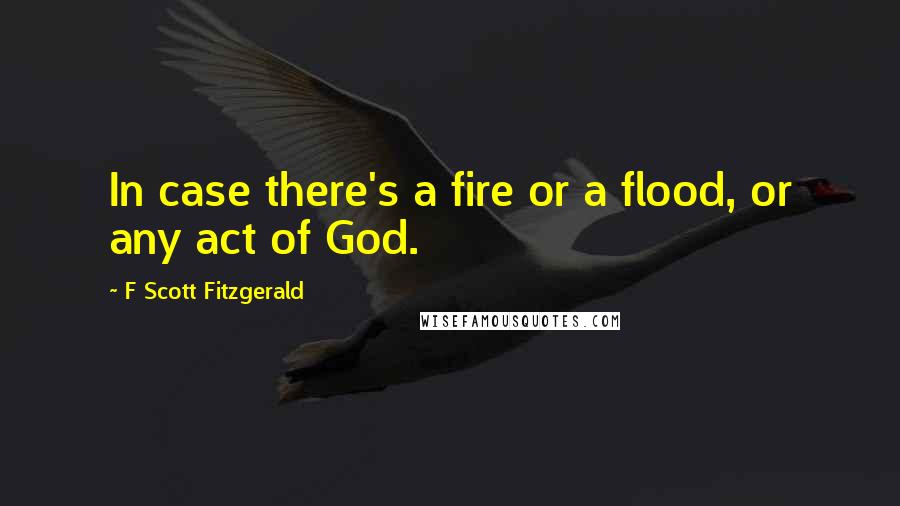 In case there's a fire or a flood, or any act of God.

~ F Scott Fitzgerald

WISEFAMOUSQUOTES.COM